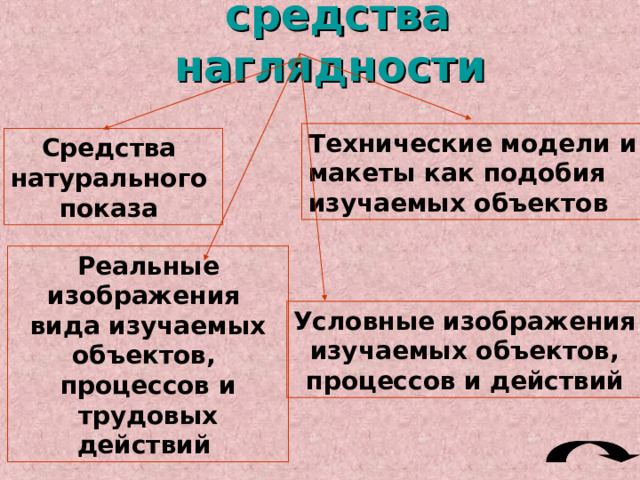 средства наглядности

Средства натурального показа

Технические модели и макеты как подобия изучаемых объектов

Реальные изображения вида изучаемых объектов, процессов и трудовых действий

Условные изображения изучаемых объектов, процессов и действий